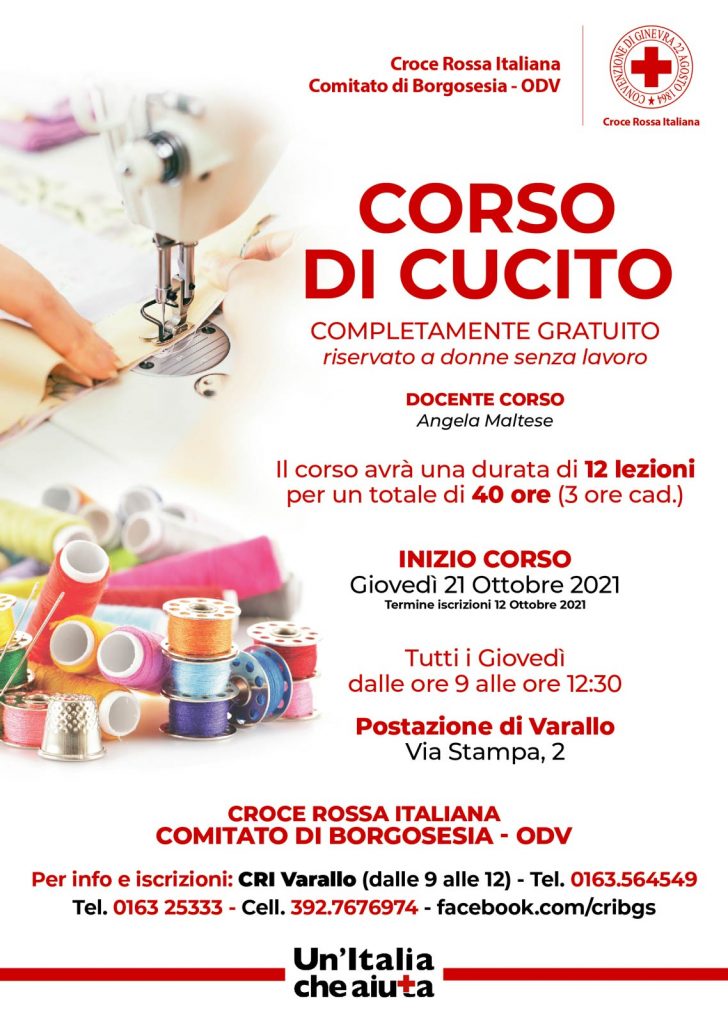 Croce Rossa Italiana
Comitato di Borgosesia - ODV

CONVENZIONE DI GINEVRA 22 AGOSTO 1864
Croce Rossa Italiana

CORSO DI CUCITO

COMPLETAMENTE GRATUITO
riservato a donne senza lavoro

DOCENTE CORSO
Angela Maltese

Il corso avrà una durata di 12 lezioni per un totale di 40 ore (3 ore cad.)

INIZIO CORSO
Giovedì 21 Ottobre 2021
Termine iscrizioni 12 Ottobre 2021

Tutti i Giovedì
dalle ore 9 alle ore 12:30

Postazione di Varallo
Via Stampa, 2

CROCE ROSSA ITALIANA
COMITATO DI BORGOSESIA - ODV

Per info e iscrizioni: CRI Varallo (dalle 9 alle 12) - Tel. 0163.564549
Tel. 0163 25333 - Cell. 392.7676974 - facebook.com/cribgs

Un'Italia che aiuta